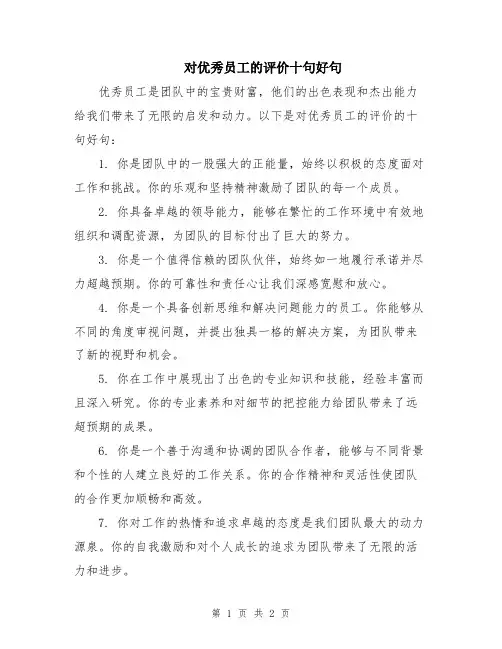 对优秀员工的评价十句好句

优秀员工是团队中的宝贵财富，他们的出色表现和杰出能力给我们带来了无限的启发和动力。以下是对优秀员工的评价的十句好句：

1. 你是团队中的一股强大的正能量，始终以积极的态度面对工作和挑战。你的乐观和坚持精神激励了团队的每一个成员。

2. 你具备卓越的领导能力，能够在繁忙的工作环境中有效地组织和调配资源，为团队的目标付出了巨大的努力。

3. 你是一个值得信赖的团队伙伴，始终如一地履行承诺并尽力超越预期。你的可靠性和责任心让我们深感宽慰和放心。

4. 你是一个具备创新思维和解决问题能力的员工。你能够从不同的角度审视问题，并提出独具一格的解决方案，为团队带来了新的视野和机会。

5. 你在工作中展现出了出色的专业知识和技能，经验丰富而且深入研究。你的专业素养和对细节的把控能力给团队带来了远超预期的成果。

6. 你是一个善于沟通和协调的团队合作者，能够与不同背景和个性的人建立良好的工作关系。你的合作精神和灵活性使团队的合作更加顺畅和高效。

7. 你对工作的热情和追求卓越的态度是我们团队最大的动力源泉。你的自我激励和对个人成长的追求为团队带来了无限的活力和进步。

第 1 页 共 2 页